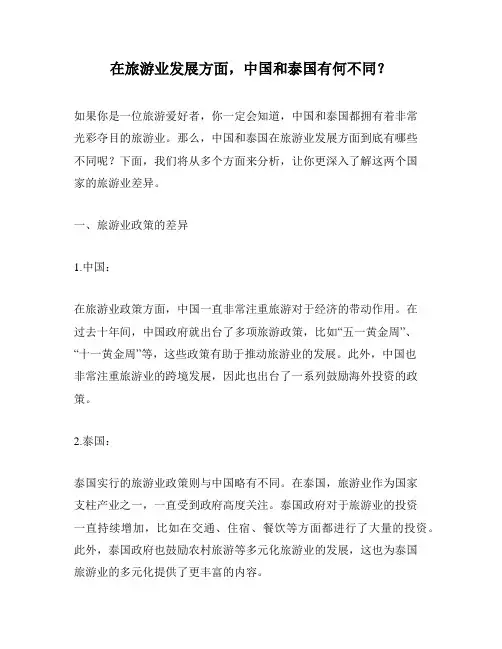 在旅游业发展方面，中国和泰国有何不同？

如果你是一位旅游爱好者，你一定会知道，中国和泰国都拥有着非常光彩夺目的旅游业。那么，中国和泰国在旅游业发展方面到底有哪些不同呢？下面，我们将从多个方面来分析，让你更深入了解这两个国家的旅游业差异。

一、旅游业政策的差异

1.中国：

在旅游业政策方面，中国一直非常注重旅游对于经济的带动作用。在过去十年间，中国政府就出台了多项旅游政策，比如“五一黄金周”、“十一黄金周”等，这些政策有助于推动旅游业的发展。此外，中国也非常注重旅游业的跨境发展，因此也出台了一系列鼓励海外投资的政策。

2.泰国：

泰国实行的旅游业政策则与中国略有不同。在泰国，旅游业作为国家支柱产业之一，一直受到政府高度关注。泰国政府对于旅游业的投资一直持续增加，比如在交通、住宿、餐饮等方面都进行了大量的投资。此外，泰国政府也鼓励农村旅游等多元化旅游业的发展，这也为泰国旅游业的多元化提供了更丰富的内容。